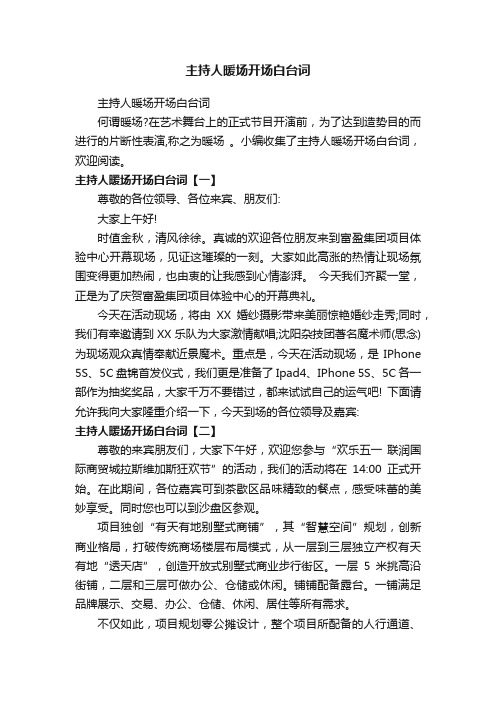 主持人暖场开场白台词

主持人暖场开场白台词

何谓暖场?在艺术舞台上的正式节目开演前，为了达到造势目的而进行的片断性表演,称之为暖场 。小编收集了主持人暖场开场白台词，欢迎阅读。

主持人暖场开场白台词【一】

尊敬的各位领导、各位来宾、朋友们:

大家上午好!

时值金秋，清风徐徐。真诚的欢迎各位朋友来到富盈集团项目体验中心开幕现场，见证这璀璨的一刻。大家如此高涨的热情让现场氛围变得更加热闹，也由衷的让我感到心情澎湃。 今天我们齐聚一堂，正是为了庆贺富盈集团项目体验中心的开幕典礼。

今天在活动现场，将由 XX 婚纱摄影带来美丽惊艳婚纱走秀;同时，我们有幸邀请到 XX 乐队为大家激情献唱;沈阳杂技团著名魔术师(思念)为现场观众真情奉献近景魔术。重点是，今天在活动现场，是 IPhone 5S、5C 盘锦首发仪式，我们更是准备了 Ipad4、IPhone 5S、5C 各一部作为抽奖奖品，大家千万不要错过，都来试试自己的运气吧! 下面请允许我向大家隆重介绍一下，今天到场的各位领导及嘉宾:

主持人暖场开场白台词【二】

尊敬的来宾朋友们，大家下午好，欢迎您参与“欢乐五一 联润国际商贸城拉斯维加斯狂欢节”的活动，我们的活动将在 14:00 正式开始。在此期间，各位嘉宾可到茶歇区品味精致的餐点，感受味蕾的美妙享受。同时您也可以到沙盘区参观。

项目独创“有天有地别墅式商铺”，其“智慧空间”规划，创新商业格局，打破传统商场楼层布局模式，从一层到三层独立产权有天有地“透天店”，创造开放式别墅式商业步行街区。一层 5 米挑高沿街铺，二层和三层可做办公、仓储或休闲。铺铺配备露台。一铺满足品牌展示、交易、办公、仓储、休闲、居住等所有需求。

不仅如此，项目规划零公摊设计，整个项目所配备的人行通道、